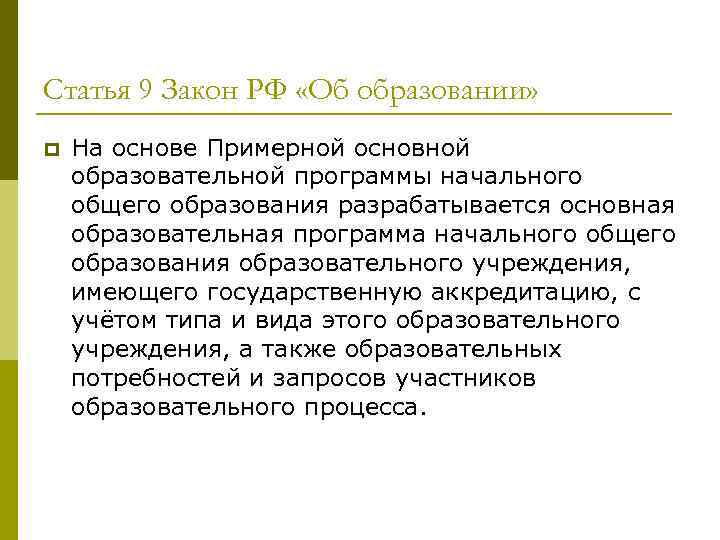 Статья 9 Закон РФ «Об образовании»

На основе Примерной основной образовательной программы начального общего образования разрабатывается основная образовательная программа начального общего образования образовательного учреждения, имеющего государственную аккредитацию, с учётом типа и вида этого образовательного учреждения, а также образовательных потребностей и запросов участников образовательного процесса.